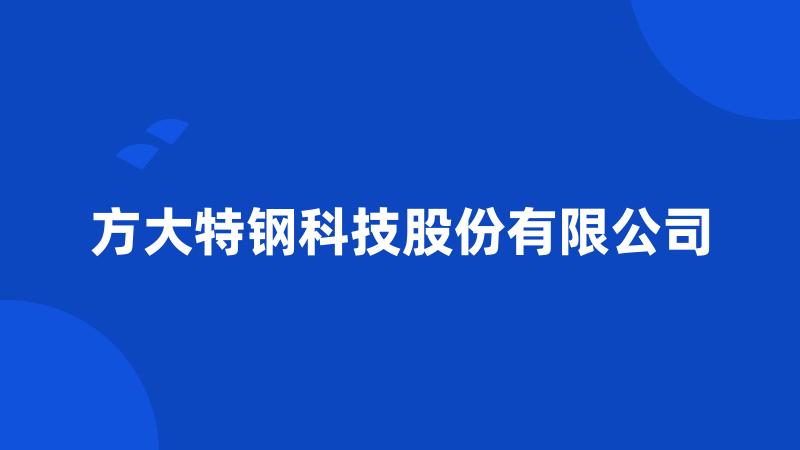 方大特钢科技股份有限公司